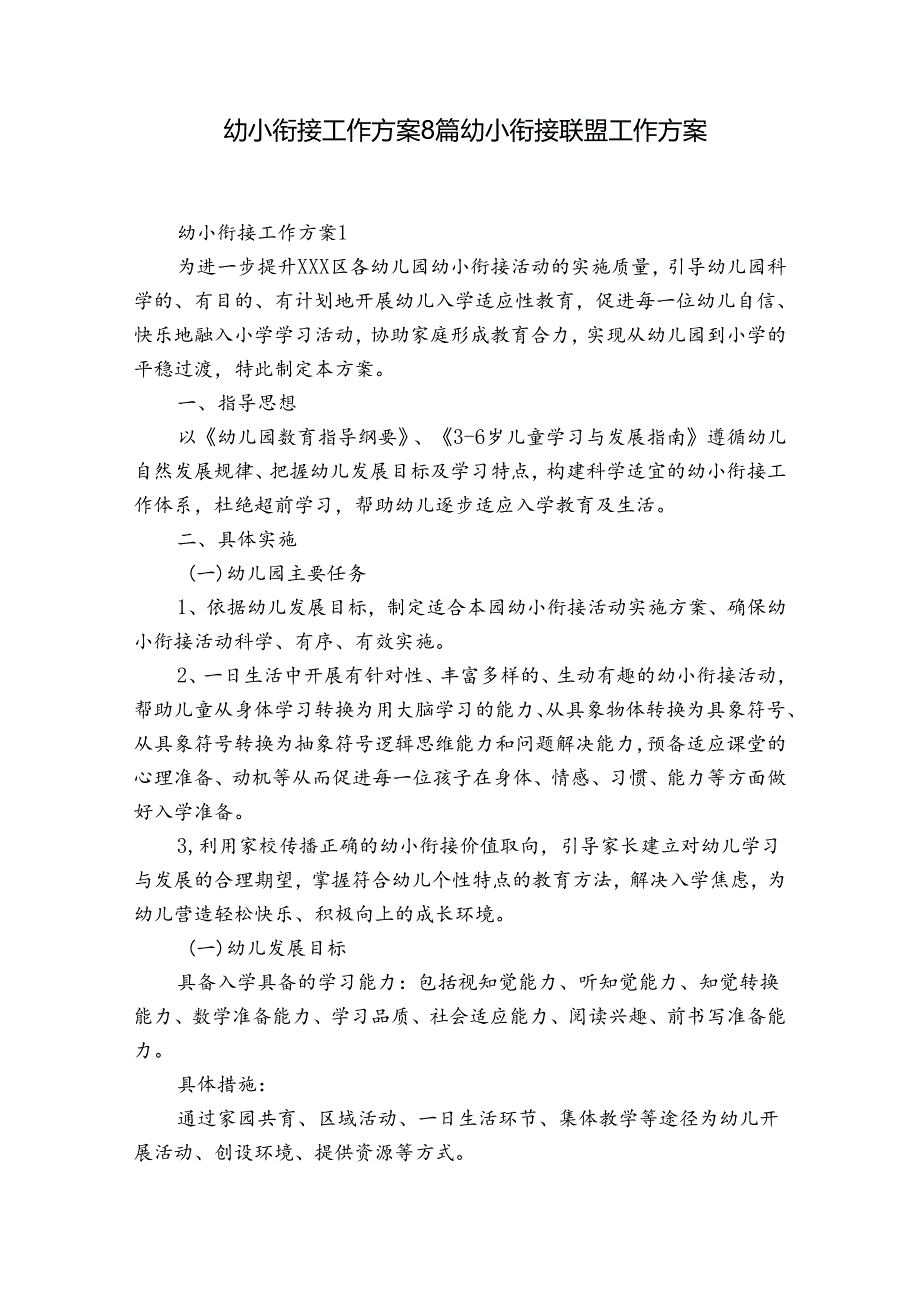 幼小衔接工作方案8篇幼小衔接联盟工作方案

幼小衔接工作方案1

为进一步提升XXX区各幼儿园幼小衔接活动的实施质量，引导幼儿园科学的、有目的、有计划地开展幼儿入学适应性教育，促进每一位幼儿自信、快乐地融入小学学习活动，协助家庭形成教育合力，实现从幼儿园到小学的平稳过渡，特此制定本方案。

一、指导思想

以《幼儿园教育指导纲要》、《3-6岁儿童学习与发展指南》遵循幼儿自然发展规律、把握幼儿发展目标及学习特点，构建科学适宜的幼小衔接工作体系，杜绝超前学习，帮助幼儿逐步适应入学教育及生活。

二、具体实施

(一)幼儿园主要任务

1、依据幼儿发展目标，制定适合本园幼小衔接活动实施方案、确保幼小衔接活动科学、有序、有效实施。

2、一日生活中开展有针对性、丰富多样的、生动有趣的幼小衔接活动，帮助儿童从身体学习转换为用大脑学习的能力、从具象物体转换为具象符号、从具象符号转换为抽象符号逻辑思维能力和问题解决能力，预备适应课堂的心理准备、动机等从而促进每一位孩子在身体、情感、习惯、能力等方面做好入学准备。

3,利用家校传播正确的幼小衔接价值取向，引导家长建立对幼儿学习与发展的合理期望，掌握符合幼儿个性特点的教育方法，解决入学焦虑，为幼儿营造轻松快乐、积极向上的成长环境。

(一)幼儿发展目标

具备入学具备的学习能力：包括视知觉能力、听知觉能力、知觉转换能力、数学准备能力、学习品质、社会适应能力、阅读兴趣、前书写准备能力。

具体措施：

通过家园共育、区域活动、一日生活环节、集体教学等途径为幼儿开展活动、创设环境、提供资源等方式。